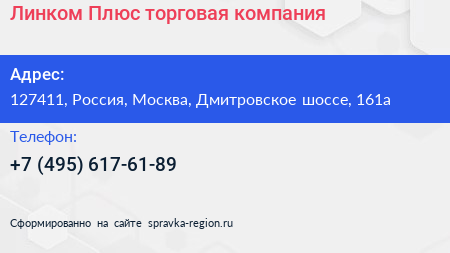 Линком Плюс торговая компания

Адрес:
127411, Россия, Москва, Дмитровское шоссе, 161а

Телефон:
+7 (495) 617-61-89

Сформированно на сайте spravka-region.ru